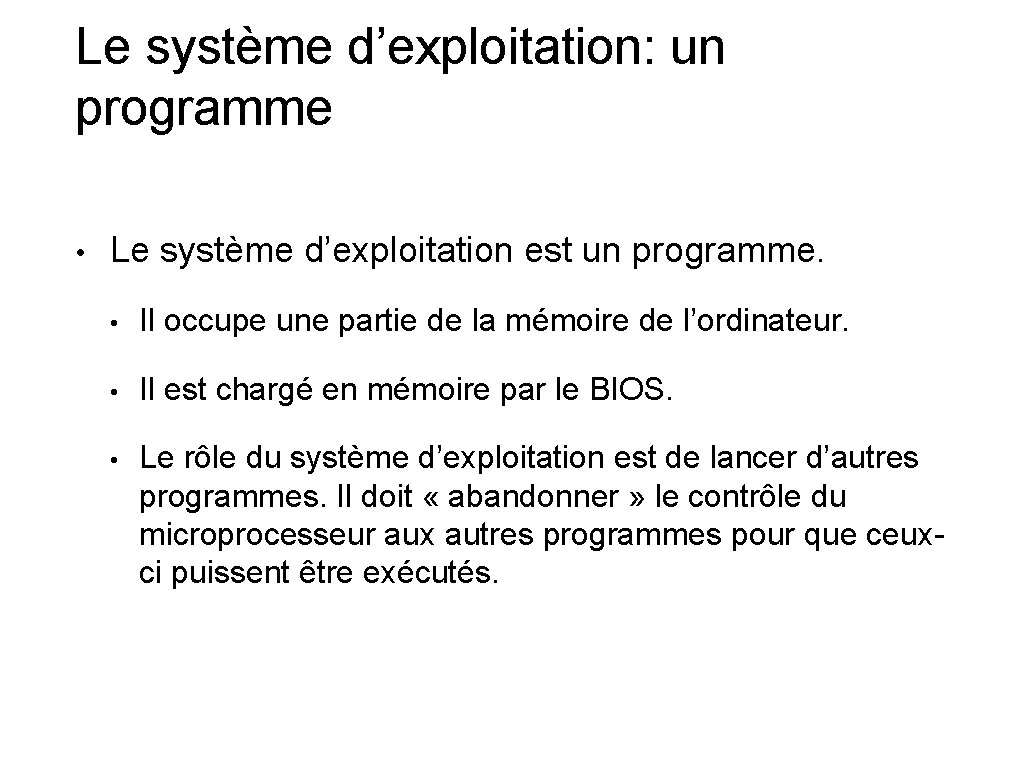 Le système d’exploitation: un programme

• Le système d’exploitation est un programme.

• Il occupe une partie de la mémoire de l’ordinateur.

• Il est chargé en mémoire par le BIOS.

• Le rôle du système d’exploitation est de lancer d’autres programmes. Il doit « abandonner » le contrôle du microprocesseur aux autres programmes pour que ceux-ci puissent être exécutés.